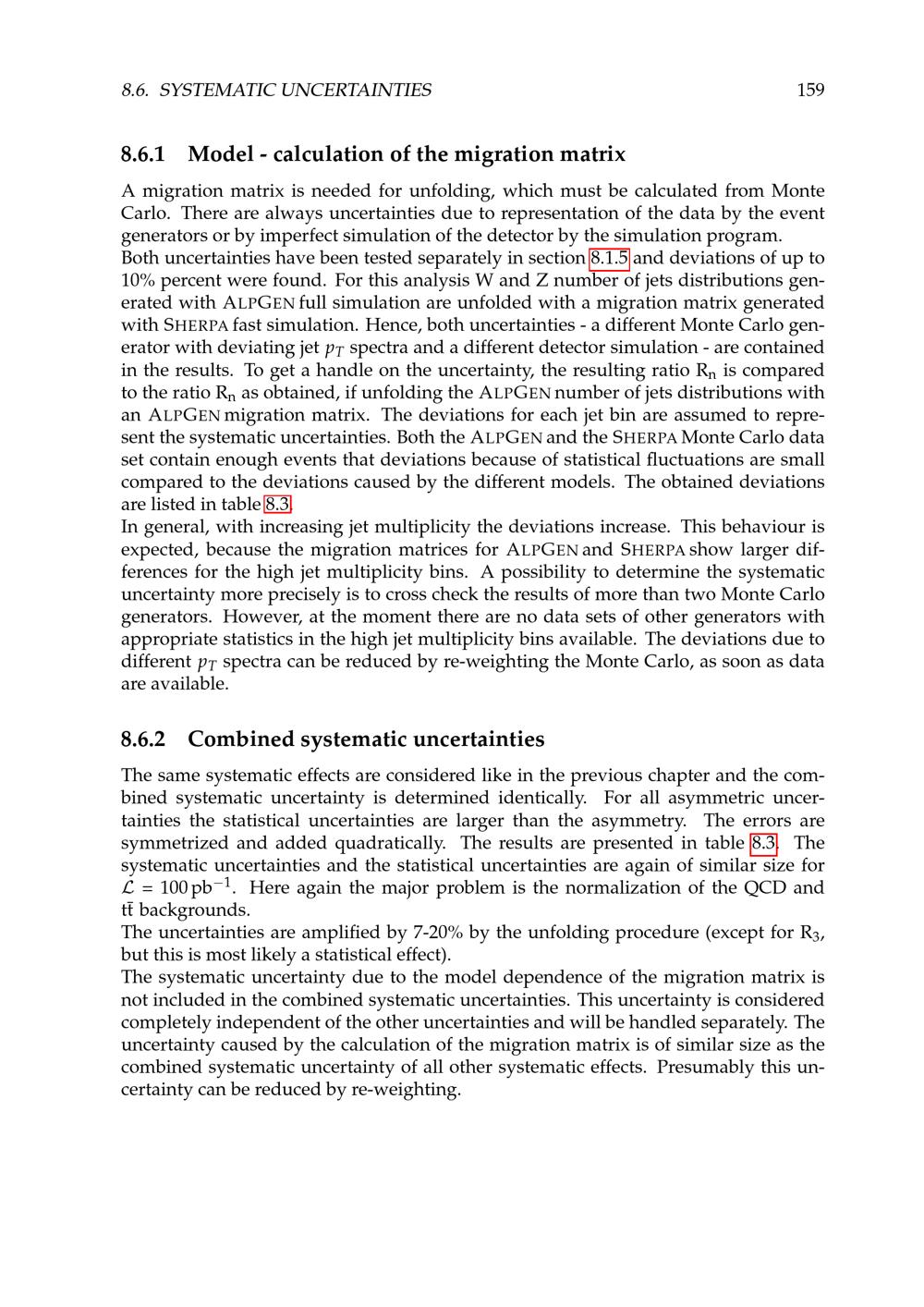 8.6. SYSTEMATIC UNCERTAINTIES 159

8.6.1 Model - calculation of the migration matrix

A migration matrix is needed for unfolding, which must be calculated from Monte Carlo. There are always uncertainties due to representation of the data by the event generators or by imperfect simulation of the detector by the simulation program.

Both uncertainties have been tested separately in section 8.1.5 and deviations of up to 10% percent were found. For this analysis W and Z number of jets distributions generated with ALPGEN full simulation are unfolded with a migration matrix generated with SHERPA fast simulation. Hence, both uncertainties - a different Monte Carlo generator with deviating jet $p_T$ spectra and a different detector simulation - are contained in the results. To get a handle on the uncertainty, the resulting ratio $R_n$ is compared to the ratio $R_n$ as obtained, if unfolding the ALPGEN number of jets distributions with an ALPGEN migration matrix. The deviations for each jet bin are assumed to represent the systematic uncertainties. Both the ALPGEN and the SHERPA Monte Carlo data set contain enough events that deviations because of statistical fluctuations are small compared to the deviations caused by the different models. The obtained deviations are listed in table 8.3.

In general, with increasing jet multiplicity the deviations increase. This behaviour is expected, because the migration matrices for ALPGEN and SHERPA show larger differences for the high jet multiplicity bins. A possibility to determine the systematic uncertainty more precisely is to cross check the results of more than two Monte Carlo generators. However, at the moment there are no data sets of other generators with appropriate statistics in the high jet multiplicity bins available. The deviations due to different $p_T$ spectra can be reduced by re-weighting the Monte Carlo, as soon as data are available.

8.6.2 Combined systematic uncertainties

The same systematic effects are considered like in the previous chapter and the combined systematic uncertainty is determined identically. For all asymmetric uncertainties the statistical uncertainties are larger than the asymmetry. The errors are symmetrized and added quadratically. The results are presented in table 8.3. The systematic uncertainties and the statistical uncertainties are again of similar size for $\mathcal{L} = 100\,pb^{-1}$. Here again the major problem is the normalization of the QCD and $t\bar{t}$ backgrounds.

The uncertainties are amplified by 7-20% by the unfolding procedure (except for $R_3$, but this is most likely a statistical effect).

The systematic uncertainty due to the model dependence of the migration matrix is not included in the combined systematic uncertainties. This uncertainty is considered completely independent of the other uncertainties and will be handled separately. The uncertainty caused by the calculation of the migration matrix is of similar size as the combined systematic uncertainty of all other systematic effects. Presumably this uncertainty can be reduced by re-weighting.